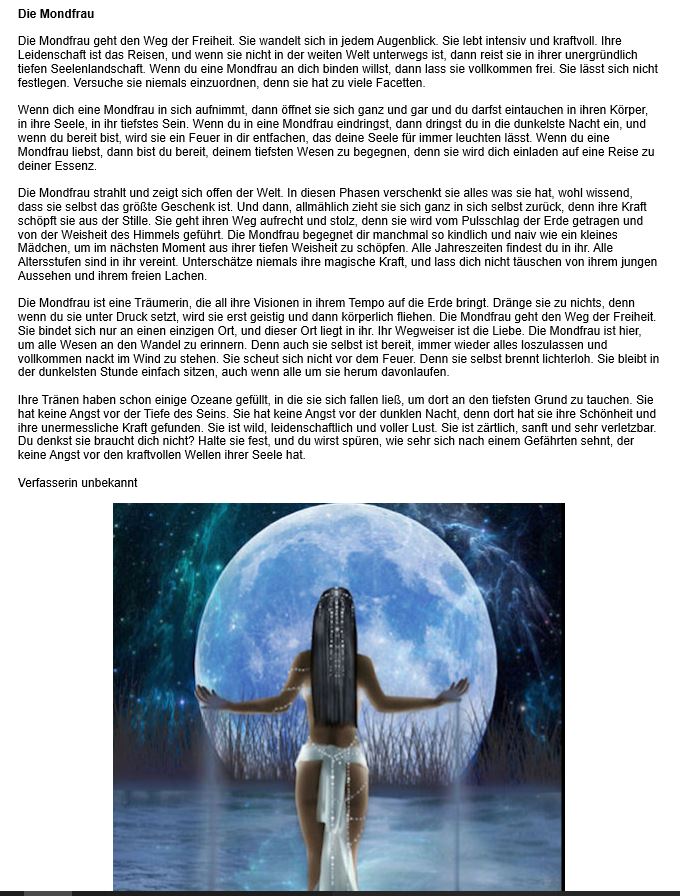 Die Mondfrau

Die Mondfrau geht den Weg der Freiheit. Sie wandelt sich in jedem Augenblick. Sie lebt intensiv und kraftvoll. Ihre Leidenschaft ist das Reisen, und wenn sie nicht in der weiten Welt unterwegs ist, dann reist sie in ihrer unergründlich tiefen Seelenlandschaft. Wenn du eine Mondfrau an dich binden willst, dann lass sie vollkommen frei. Sie lässt sich nicht festlegen. Versuche sie niemals einzuordnen, denn sie hat zu viele Facetten.

Wenn dich eine Mondfrau in sich aufnimmt, dann öffnet sie sich ganz und gar und du darfst eintauchen in ihren Körper, in ihre Seele, in ihr tiefstes Sein. Wenn du in eine Mondfrau eindringst, dann dringst du in die dunkelste Nacht ein, und wenn du bereit bist, wird sie ein Feuer in dir entfachen, das deine Seele für immer leuchten lässt. Wenn du eine Mondfrau liebst, dann bist du bereit, deinem tiefsten Wesen zu begegnen, denn sie wird dich einladen auf eine Reise zu deiner Essenz.

Die Mondfrau strahlt und zeigt sich offen der Welt. In diesen Phasen verschenkt sie alles was sie hat, wohl wissend, dass sie selbst das größte Geschenk ist. Und dann, allmählich zieht sie sich ganz in sich selbst zurück, denn ihre Kraft schöpft sie aus der Stille. Sie geht ihren Weg aufrecht und stolz, denn sie wird vom Pulsschlag der Erde getragen und von der Weisheit des Himmels geführt. Die Mondfrau begegnet dir manchmal so kindlich und naiv wie ein kleines Mädchen, um im nächsten Moment aus ihrer tiefen Weisheit zu schöpfen. Alle Jahreszeiten findest du in ihr. Alle Altersstufen sind in ihr vereint. Unterschätze niemals ihre magische Kraft, und lass dich nicht täuschen von ihrem jungen Aussehen und ihrem freien Lachen.

Die Mondfrau ist eine Träumerin, die all ihre Visionen in ihrem Tempo auf die Erde bringt. Dränge sie zu nichts, denn wenn du sie unter Druck setzt, wird sie erst geistig und dann körperlich fliehen. Die Mondfrau geht den Weg der Freiheit. Sie bindet sich nur an einen einzigen Ort, und dieser Ort liegt in ihr. Ihr Wegweiser ist die Liebe. Die Mondfrau ist hier, um alle Wesen an den Wandel zu erinnern. Denn auch sie selbst ist bereit, immer wieder alles loszulassen und vollkommen nackt im Wind zu stehen. Sie scheut sich nicht vor dem Feuer. Denn sie selbst brennt lichterloh. Sie bleibt in der dunkelsten Stunde einfach sitzen, auch wenn alle um sie herum davonlaufen.

Ihre Tränen haben schon einige Ozeane gefüllt, in die sie sich fallen ließ, um dort an den tiefsten Grund zu tauchen. Sie hat keine Angst vor der Tiefe des Seins. Sie hat keine Angst vor der dunklen Nacht, denn dort hat sie ihre Schönheit und ihre unermessliche Kraft gefunden. Sie ist wild, leidenschaftlich und voller Lust. Sie ist zärtlich, sanft und sehr verletzbar. Du denkst sie braucht dich nicht? Halte sie fest, und du wirst spüren, wie sehr sich nach einem Gefährten sehnt, der keine Angst vor den kraftvollen Wellen ihrer Seele hat.

Verfasserin unbekannt